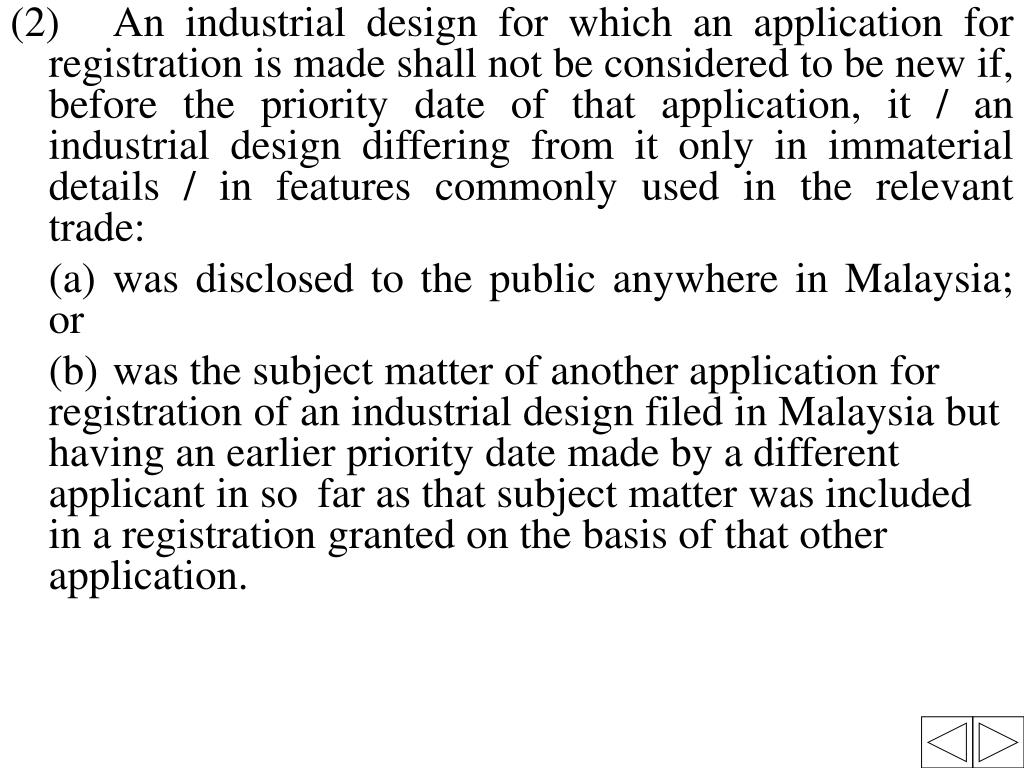 (2) An industrial design for which an application for registration is made shall not be considered to be new if, before the priority date of that application, it / an industrial design differing from it only in immaterial details / in features commonly used in the relevant trade:

(a) was disclosed to the public anywhere in Malaysia; or

(b) was the subject matter of another application for registration of an industrial design filed in Malaysia but having an earlier priority date made by a different applicant in so far as that subject matter was included in a registration granted on the basis of that other application.